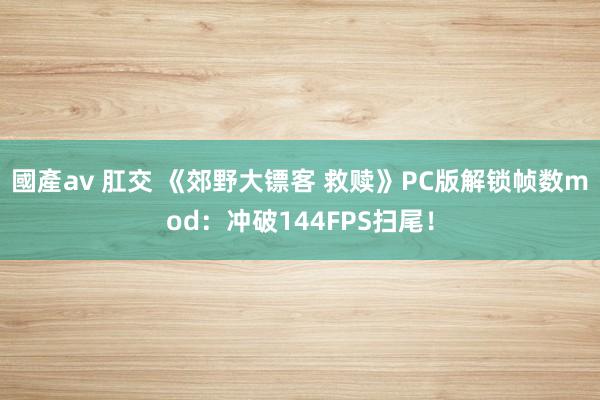 國產av 肛交 《郊野大镖客 救赎》PC版解锁帧数mod：冲破144FPS扫尾！